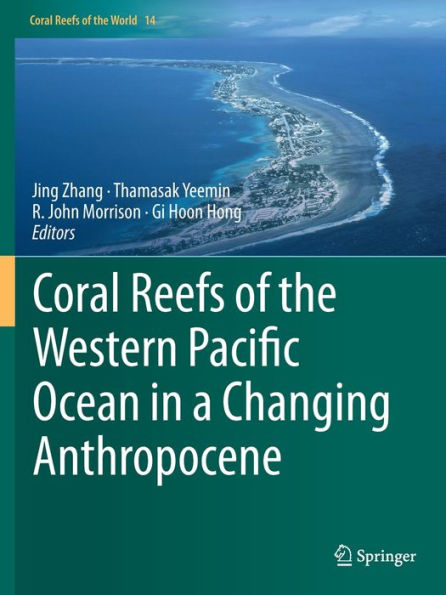 Coral Reefs of the World 14

Jing Zhang · Thamasak Yeemin
R. John Morrison · Gi Hoon Hong
Editors

Coral Reefs of the Western Pacific Ocean in a Changing Anthropocene

Springer